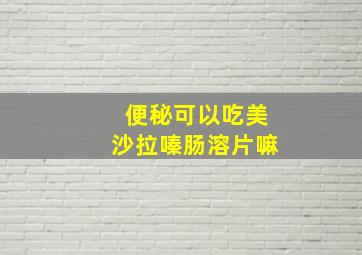 便秘可以吃美沙拉嗪肠溶片嘛